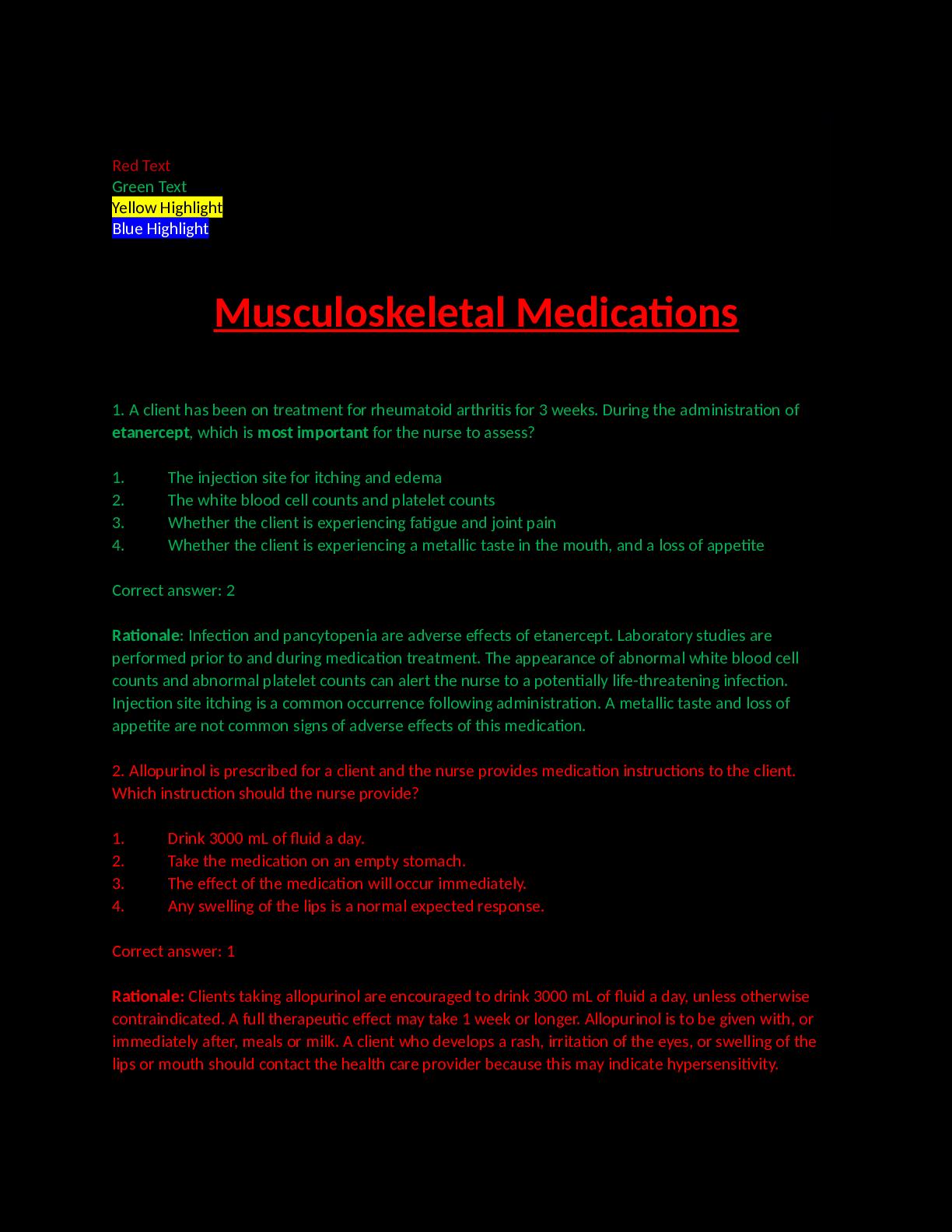 Red Text
Green Text
Yellow Highlight
Blue Highlight

Musculoskeletal Medications

1. A client has been on treatment for rheumatoid arthritis for 3 weeks. During the administration of etanercept, which is most important for the nurse to assess?

1. The injection site for itching and edema
2. The white blood cell counts and platelet counts
3. Whether the client is experiencing fatigue and joint pain
4. Whether the client is experiencing a metallic taste in the mouth, and a loss of appetite

Correct answer: 2

Rationale: Infection and pancytopenia are adverse effects of etanercept. Laboratory studies are performed prior to and during medication treatment. The appearance of abnormal white blood cell counts and abnormal platelet counts can alert the nurse to a potentially life-threatening infection. Injection site itching is a common occurrence following administration. A metallic taste and loss of appetite are not common signs of adverse effects of this medication.

2. Allopurinol is prescribed for a client and the nurse provides medication instructions to the client. Which instruction should the nurse provide?

1. Drink 3000 mL of fluid a day.
2. Take the medication on an empty stomach.
3. The effect of the medication will occur immediately.
4. Any swelling of the lips is a normal expected response.

Correct answer: 1

Rationale: Clients taking allopurinol are encouraged to drink 3000 mL of fluid a day, unless otherwise contraindicated. A full therapeutic effect may take 1 week or longer. Allopurinol is to be given with, or immediately after, meals or milk. A client who develops a rash, irritation of the eyes, or swelling of the lips or mouth should contact the health care provider because this may indicate hypersensitivity.